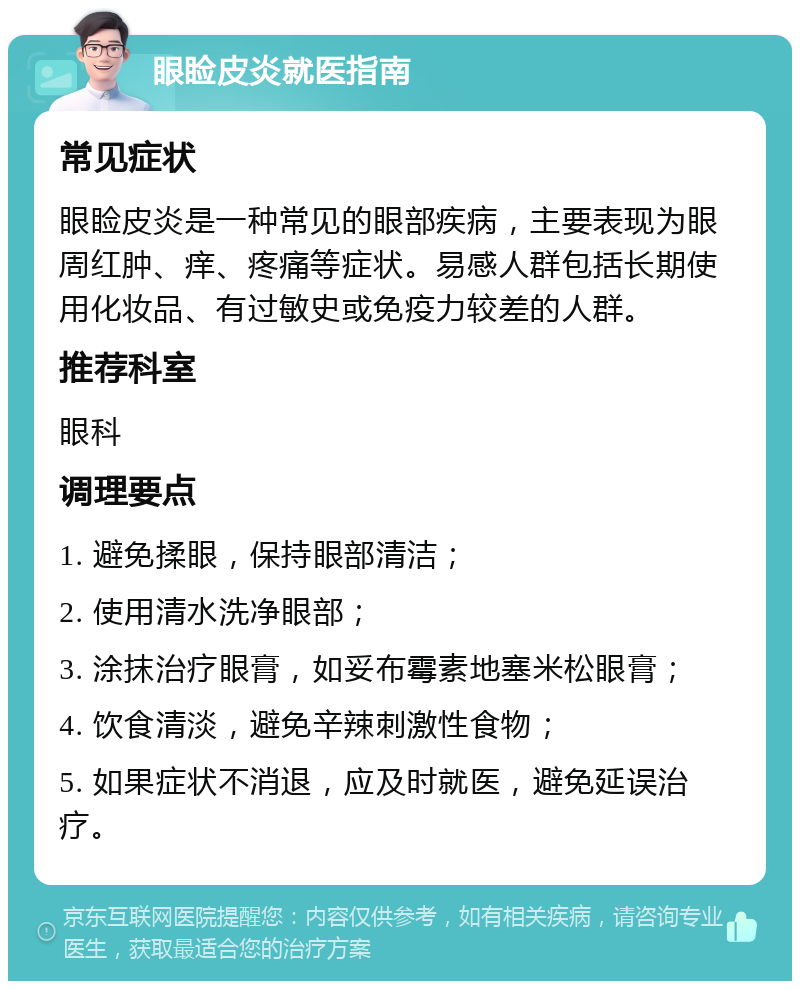 眼睑皮炎就医指南

常见症状

眼睑皮炎是一种常见的眼部疾病，主要表现为眼周红肿、痒、疼痛等症状。易感人群包括长期使用化妆品、有过敏史或免疫力较差的人群。

推荐科室

眼科

调理要点

1. 避免揉眼，保持眼部清洁；

2. 使用清水洗净眼部；

3. 涂抹治疗眼膏，如妥布霉素地塞米松眼膏；

4. 饮食清淡，避免辛辣刺激性食物；

5. 如果症状不消退，应及时就医，避免延误治疗。

京东互联网医院提醒您：内容仅供参考，如有相关疾病，请咨询专业医生，获取最适合您的治疗方案